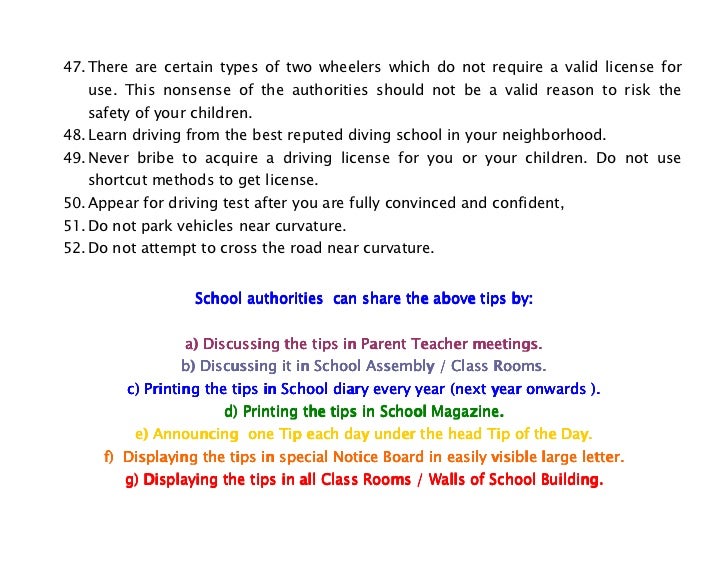 47. There are certain types of two wheelers which do not require a valid license for use. This nonsense of the authorities should not be a valid reason to risk the safety of your children.
48. Learn driving from the best reputed diving school in your neighborhood.
49. Never bribe to acquire a driving license for you or your children. Do not use shortcut methods to get license.
50. Appear for driving test after you are fully convinced and confident,
51. Do not park vehicles near curvature.
52. Do not attempt to cross the road near curvature.

School authorities can share the above tips by:

a) Discussing the tips in Parent Teacher meetings.
b) Discussing it in School Assembly / Class Rooms.
c) Printing the tips in School diary every year (next year onwards ).
d) Printing the tips in School Magazine.
e) Announcing one Tip each day under the head Tip of the Day.
f) Displaying the tips in special Notice Board in easily visible large letter.
g) Displaying the tips in all Class Rooms / Walls of School Building.